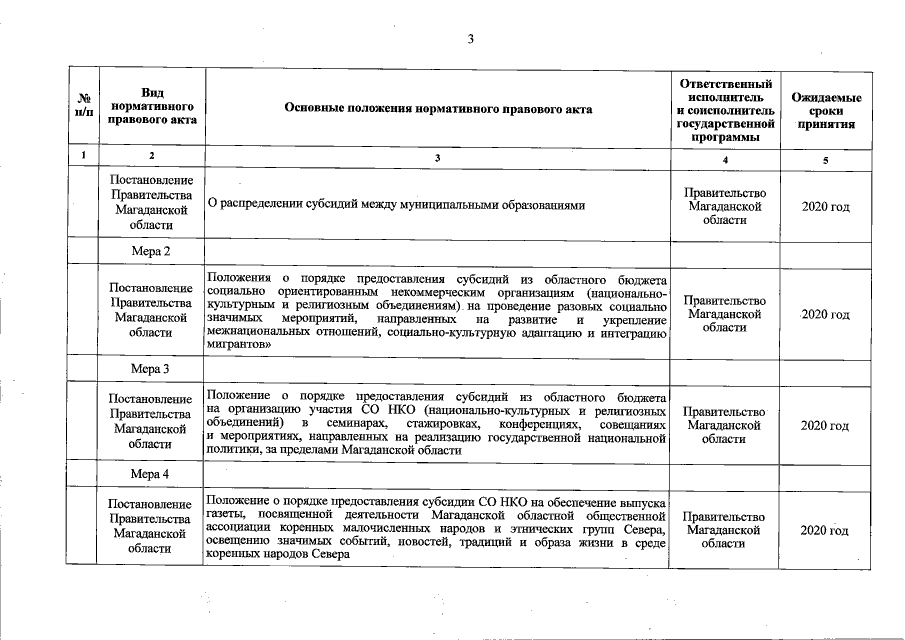 3

| № п/п | Вид нормативного правового акта | Основные положения нормативного правового акта | Ответственный исполнитель и соисполнитель государственной программы | Ожидаемые сроки принятия |
|---|---|---|---|---|
| 1 | 2 | 3 | 4 | 5 |
| | Постановление Правительства Магаданской области | О распределении субсидий между муниципальными образованиями | Правительство Магаданской области | 2020 год |
| | Мера 2 | | | |
| | Постановление Правительства Магаданской области | Положения о порядке предоставления субсидий из областного бюджета социально ориентированным некоммерческим организациям (национально-культурным и религиозным объединениям) на проведение разовых социально значимых мероприятий, направленных на развитие и укрепление межнациональных отношений, социально-культурную адаптацию и интеграцию мигрантов» | Правительство Магаданской области | 2020 год |
| | Мера 3 | | | |
| | Постановление Правительства Магаданской области | Положение о порядке предоставления субсидий из областного бюджета на организацию участия СО НКО (национально-культурных и религиозных объединений) в семинарах, стажировках, конференциях, совещаниях и мероприятиях, направленных на реализацию государственной национальной политики, за пределами Магаданской области | Правительство Магаданской области | 2020 год |
| | Мера 4 | | | |
| | Постановление Правительства Магаданской области | Положение о порядке предоставления субсидии СО НКО на обеспечение выпуска газеты, посвященной деятельности Магаданской областной общественной ассоциации коренных малочисленных народов и этнических групп Севера, освещению значимых событий, новостей, традиций и образа жизни в среде коренных народов Севера | Правительство Магаданской области | 2020 год |